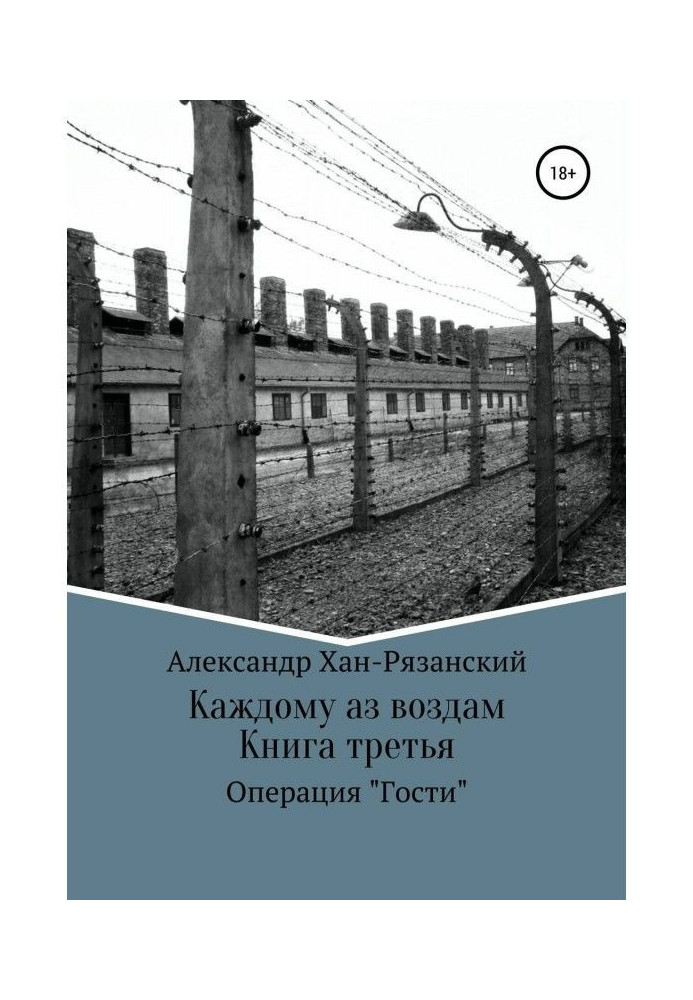 18+

Александр Хан-Рязанский

Каждому аз воздам
Книга третья

Операция "Гости"